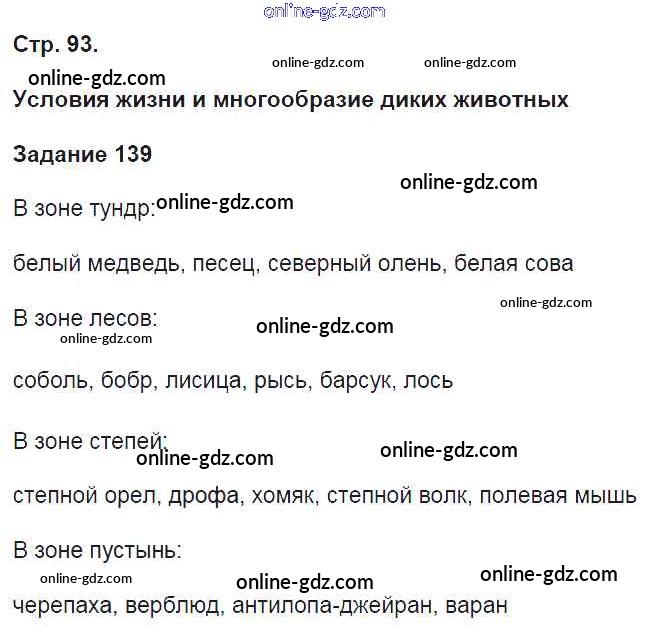 Стр. 93.

Условия жизни и многообразие диких животных

Задание 139

В зоне тундр:

белый медведь, песец, северный олень, белая сова

В зоне лесов:

соболь, бобр, лисица, рысь, барсук, лось

В зоне степей:

степной орел, дрофа, хомяк, степной волк, полевая мышь

В зоне пустынь:

черепаха, верблюд, антилопа-джейран, варан

online-gdz.com